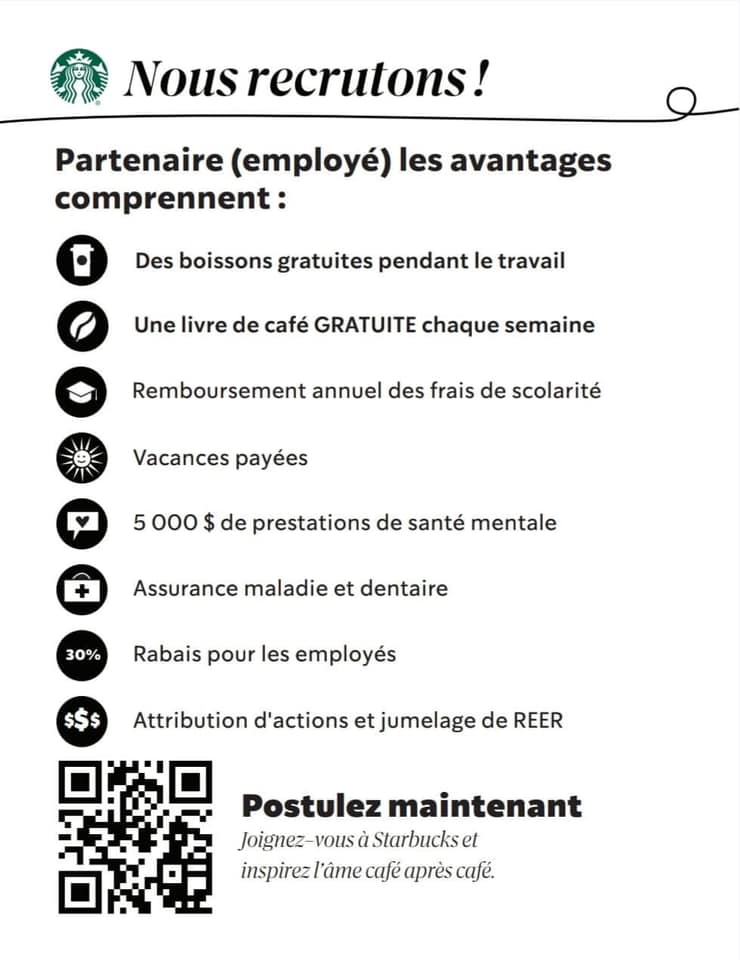 Nous recrutons !

Partenaire (employé) les avantages comprennent :

Des boissons gratuites pendant le travail

Une livre de café GRATUITE chaque semaine

Remboursement annuel des frais de scolarité

Vacances payées

5 000 $ de prestations de santé mentale

Assurance maladie et dentaire

30% Rabais pour les employés

$$$ Attribution d'actions et jumelage de REER

Postulez maintenant
Joignez-vous à Starbucks et inspirez l'âme café après café.